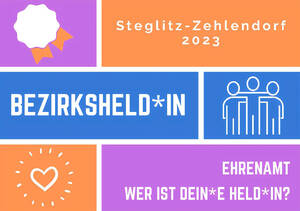 Steglitz-Zehlendorf
2023

BEZIRKSHELD*IN

EHRENAMT
WER IST DEIN*E HELD*IN?